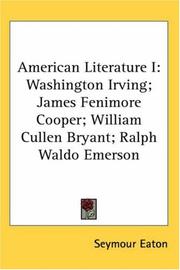 American Literature I: Washington Irving; James Fenimore Cooper; William Cullen Bryant; Ralph Waldo Emerson

Seymour Eaton